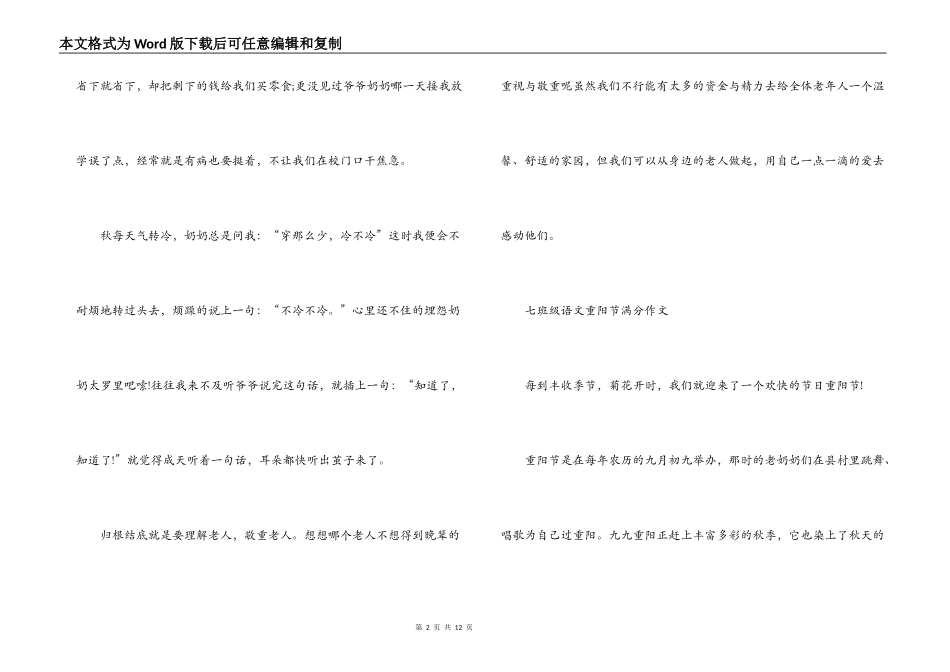 本文格式为Word版下载后可任意编辑和复制

省下就省下，却把剩下的钱给我们买零食;更没见过爷爷奶奶哪一天接我放学误了点，经常就是有病也要挺着，不让我们在校门口干焦急。

秋每天气转冷，奶奶总是问我：“穿那么少，冷不冷”这时我便会不耐烦地转过头去，烦躁的说上一句：“不冷不冷。”心里还不住的埋怨奶奶太罗里吧嗦!往往我来不及听爷爷说完这句话，就插上一句：“知道了，知道了!”就觉得成天听着一句话，耳朵都快听出茧子来了。

归根结底就是要理解老人，敬重老人。想想哪个老人不想得到晚辈的重视与敬重呢虽然我们不行能有太多的资金与精力去给全体老年人一个温馨、舒适的家园，但我们可以从身边的老人做起，用自己一点一滴的爱去感动他们。

七班级语文重阳节满分作文

每到丰收季节，菊花开时，我们就迎来了一个欢快的节日重阳节!

重阳节是在每年农历的九月初九举办，那时的老奶奶们在县村里跳舞、唱歌为自己过重阳。九九重阳正赶上丰富多彩的秋季，它也染上了秋天的

第 2 页 共 12 页